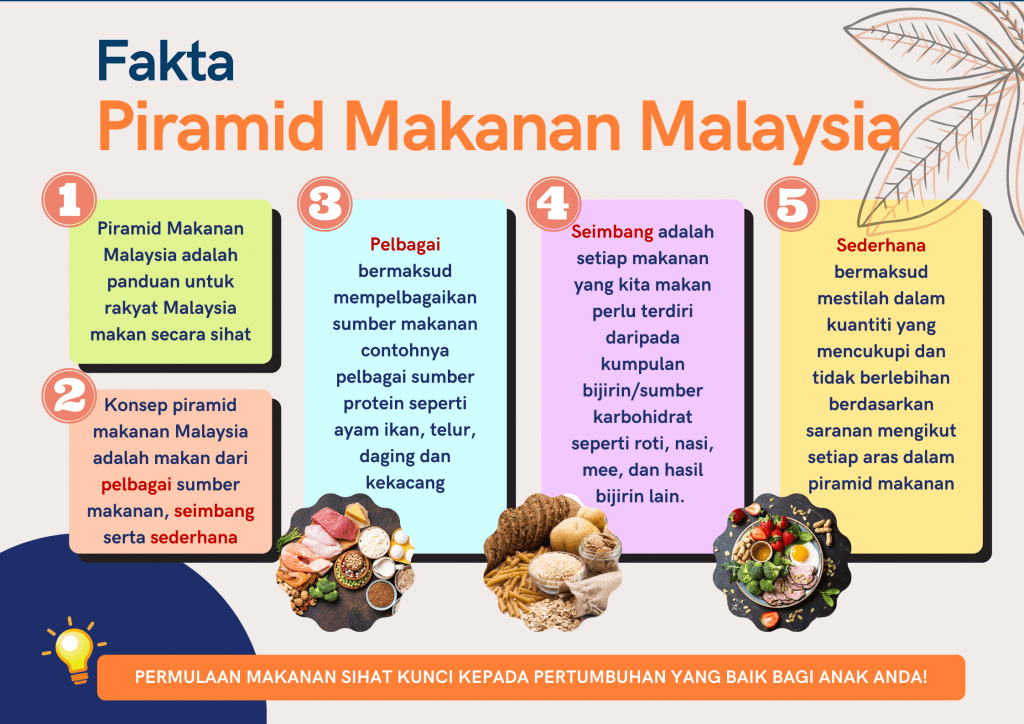 Fakta
Piramid Makanan Malaysia

1
Piramid Makanan Malaysia adalah panduan untuk rakyat Malaysia makan secara sihat

2
Konsep piramid makanan Malaysia adalah makan dari pelbagai sumber makanan, seimbang serta sederhana

3
Pelbagai bermaksud mempelbagaikan sumber makanan contohnya pelbagai sumber protein seperti ayam ikan, telur, daging dan kekacang

4
Seimbang adalah setiap makanan yang kita makan perlu terdiri daripada kumpulan bijirin/sumber karbohidrat seperti roti, nasi, mee, dan hasil bijirin lain.

5
Sederhana bermaksud mestilah dalam kuantiti yang mencukupi dan tidak berlebihan berdasarkan saranan mengikut setiap aras dalam piramid makanan

PERMULAAN MAKANAN SIHAT KUNCI KEPADA PERTUMBUHAN YANG BAIK BAGI ANAK ANDA!